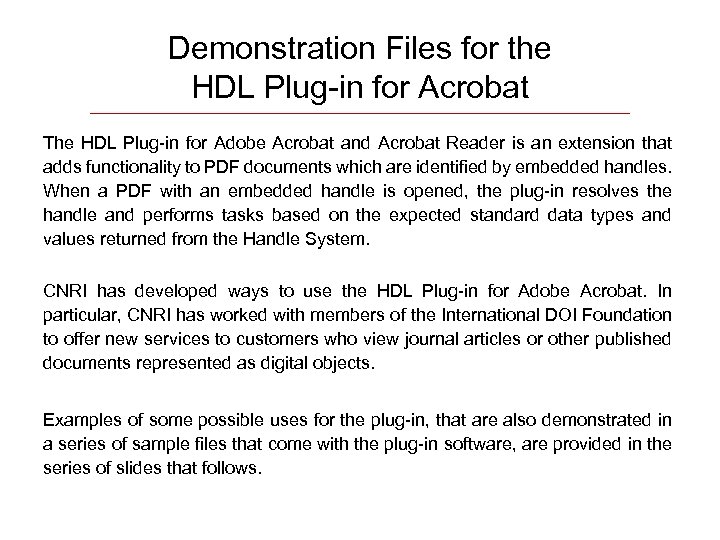 Demonstration Files for the HDL Plug-in for Acrobat

The HDL Plug-in for Adobe Acrobat and Acrobat Reader is an extension that adds functionality to PDF documents which are identified by embedded handles. When a PDF with an embedded handle is opened, the plug-in resolves the handle and performs tasks based on the expected standard data types and values returned from the Handle System.

CNRI has developed ways to use the HDL Plug-in for Adobe Acrobat. In particular, CNRI has worked with members of the International DOI Foundation to offer new services to customers who view journal articles or other published documents represented as digital objects.

Examples of some possible uses for the plug-in, that are also demonstrated in a series of sample files that come with the plug-in software, are provided in the series of slides that follows.